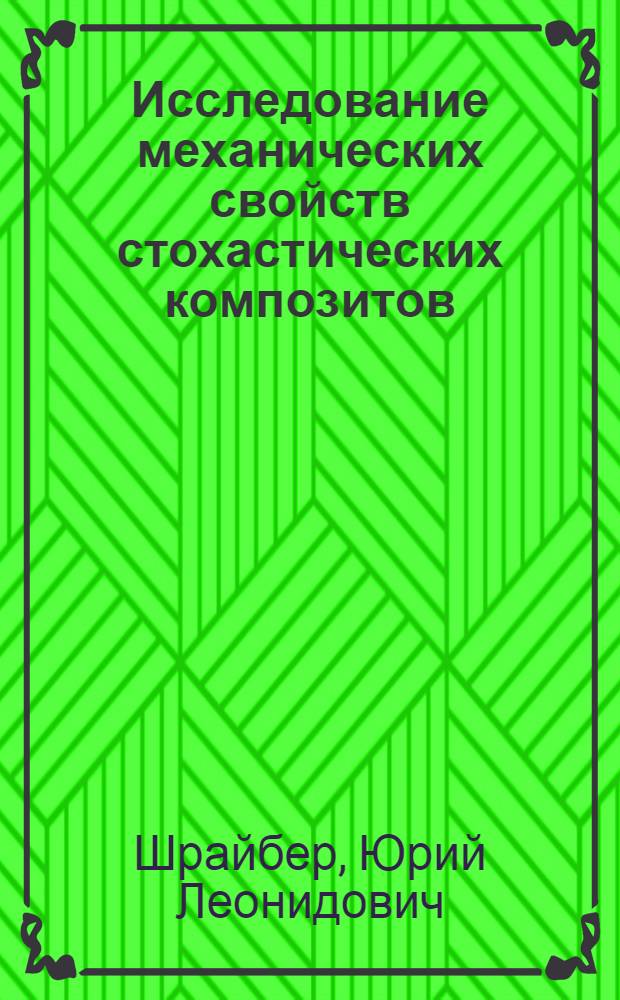 Исследование механических свойств стохастических композитов

Шрайбер, Юрий Леонидович